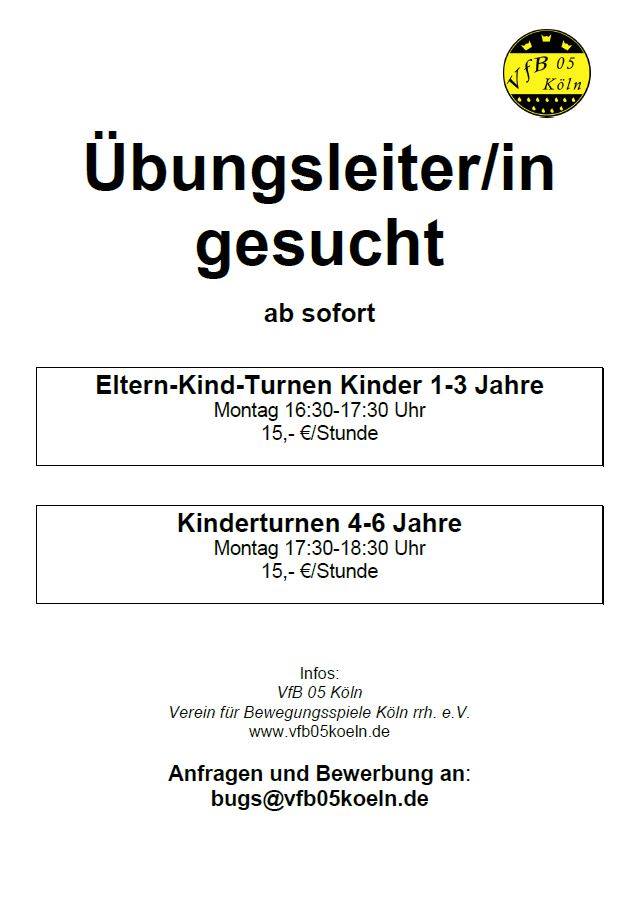 VfB 05 Köln

Übungsleiter/in gesucht

ab sofort

Eltern-Kind-Turnen Kinder 1-3 Jahre
Montag 16:30-17:30 Uhr
15,- €/Stunde

Kinderturnen 4-6 Jahre
Montag 17:30-18:30 Uhr
15,- €/Stunde

Infos:
VfB 05 Köln
Verein für Bewegungsspiele Köln rrh. e.V.
www.vfb05koeln.de

Anfragen und Bewerbung an:
bugs@vfb05koeln.de